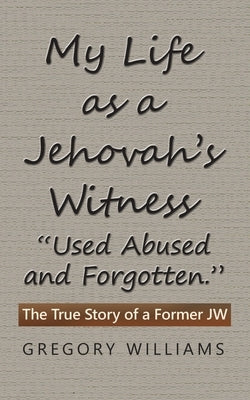 My Life as a Jehovah's Witness "Used Abused and Forgotten."

The True Story of a Former JW

GREGORY WILLIAMS